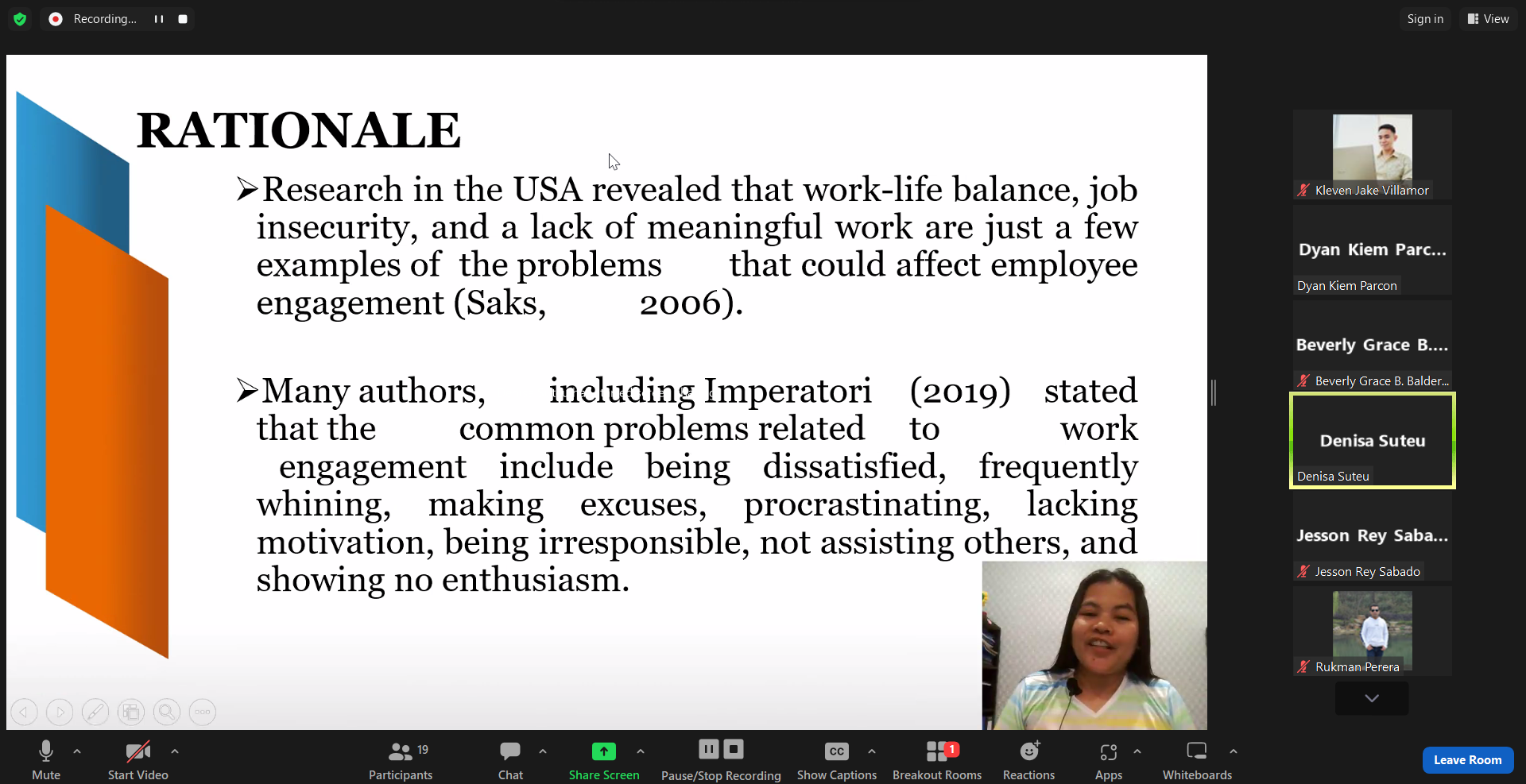 Recording...

Sign in

View

RATIONALE

➢Research in the USA revealed that work-life balance, job insecurity, and a lack of meaningful work are just a few examples of the problems that could affect employee engagement (Saks, 2006).

➢Many authors, including Imperatori (2019) stated that the common problems related to work engagement include being dissatisfied, frequently whining, making excuses, procrastinating, lacking motivation, being irresponsible, not assisting others, and showing no enthusiasm.

Kleven Jake Villamor

Dyan Kiem Parc...

Dyan Kiem Parcon

Beverly Grace B....

Beverly Grace B. Balder...

Denisa Suteu

Denisa Suteu

Jesson Rey Saba...

Jesson Rey Sabado

Rukman Perera

Mute

Start Video

19

Participants

Chat

Share Screen

Pause/Stop Recording

CC

Show Captions

1

Breakout Rooms

Reactions

Apps

Whiteboards

Leave Room